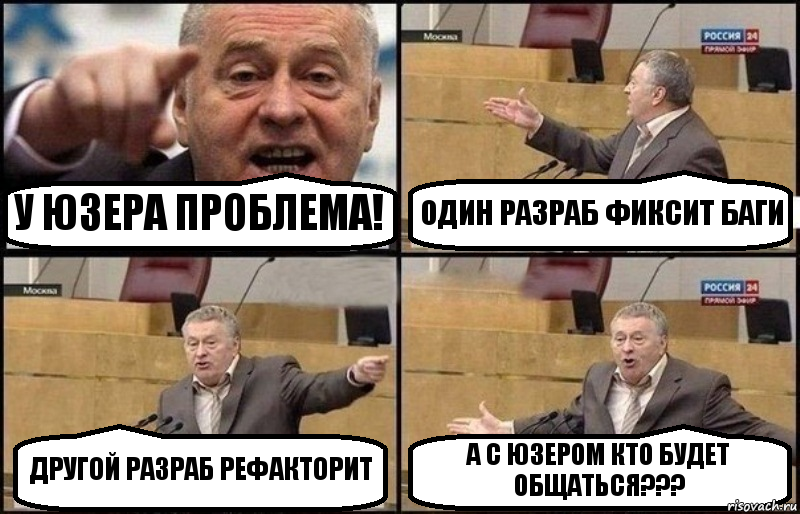 У ЮЗЕРА ПРОБЛЕМА!

Москва

РОССИЯ 24
ПРЯМОЙ ЭФИР

ОДИН РАЗРАБ ФИКСИТ БАГИ

Москва

ДРУГОЙ РАЗРАБ РЕФАКТОРИТ

РОССИЯ 24
ПРЯМОЙ ЭФИР

А С ЮЗЕРОМ КТО БУДЕТ ОБЩАТЬСЯ???

risovach.ru